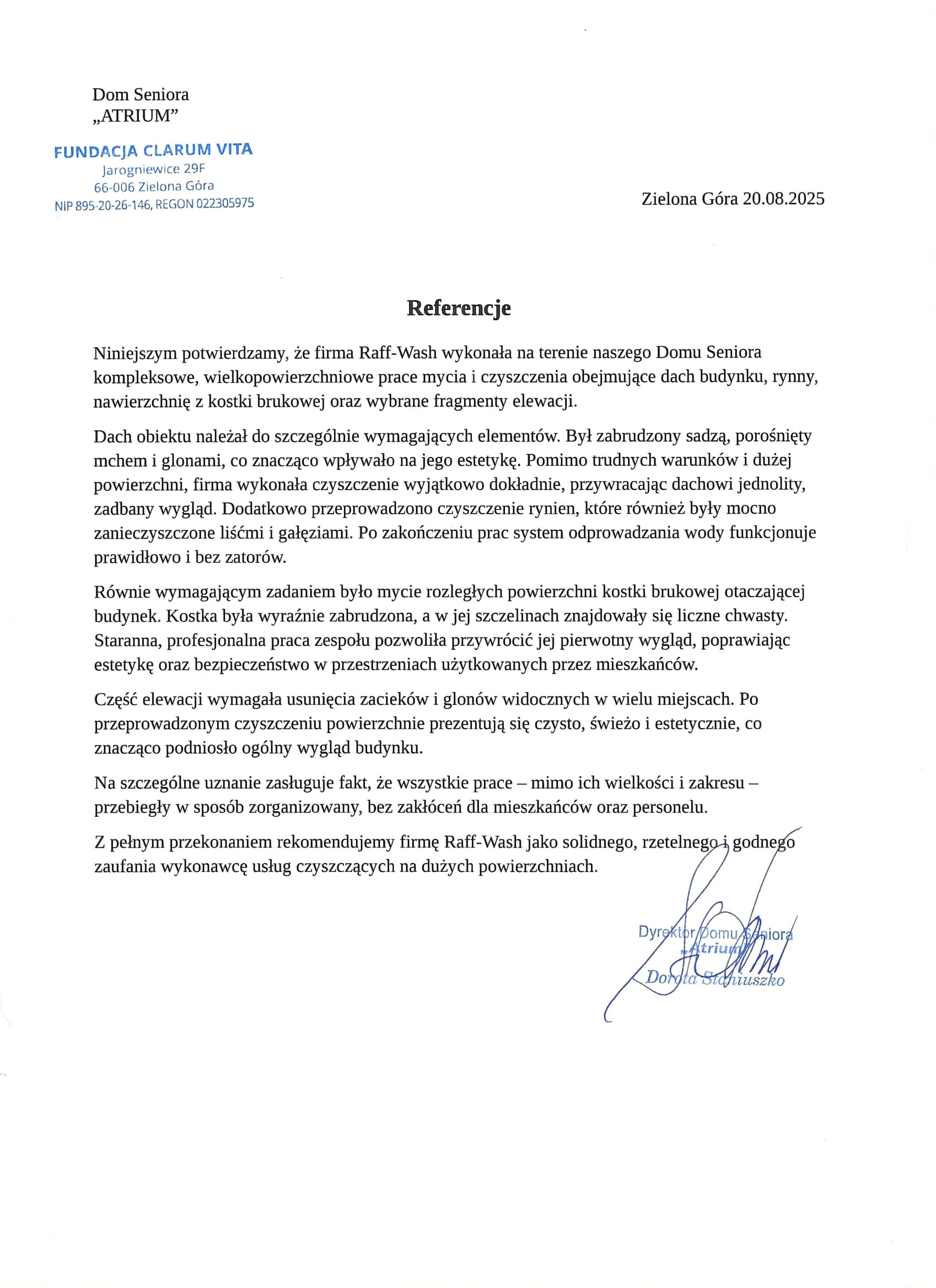 Dom Seniora
„ATRIUM”

FUNDACJA CLARUM VITA
Jarogniewice 29F
66-006 Zielona Góra
NIP 895-20-26-146, REGON 022305975

Zielona Góra 20.08.2025

Referencje

Niniejszym potwierdzamy, że firma Raff-Wash wykonała na terenie naszego Domu Seniora kompleksowe, wielkopowierzchniowe prace mycia i czyszczenia obejmujące dach budynku, rynny, nawierzchnię z kostki brukowej oraz wybrane fragmenty elewacji.

Dach obiektu należał do szczególnie wymagających elementów. Był zabrudzony sadzą, porośnięty mchem i glonami, co znacząco wpływało na jego estetykę. Pomimo trudnych warunków i dużej powierzchni, firma wykonała czyszczenie wyjątkowo dokładnie, przywracając dachowi jednolity, zadbany wygląd. Dodatkowo przeprowadzono czyszczenie rynien, które również były mocno zanieczyszczone liśćmi i gałęziami. Po zakończeniu prac system odprowadzania wody funkcjonuje prawidłowo i bez zatorów.

Równie wymagającym zadaniem było mycie rozległych powierzchni kostki brukowej otaczającej budynek. Kostka była wyraźnie zabrudzona, a w jej szczelinach znajdowały się liczne chwasty. Staranna, profesjonalna praca zespołu pozwoliła przywrócić jej pierwotny wygląd, poprawiając estetykę oraz bezpieczeństwo w przestrzeniach użytkowanych przez mieszkańców.

Część elewacji wymagała usunięcia zacieków i glonów widocznych w wielu miejscach. Po przeprowadzonym czyszczeniu powierzchnie prezentują się czysto, świeżo i estetycznie, co znacząco podniosło ogólny wygląd budynku.

Na szczególne uznanie zasługuje fakt, że wszystkie prace – mimo ich wielkości i zakresu – przebiegły w sposób zorganizowany, bez zakłóceń dla mieszkańców oraz personelu.

Z pełnym przekonaniem rekomendujemy firmę Raff-Wash jako solidnego, rzetelnego i godnego zaufania wykonawcę usług czyszczących na dużych powierzchniach.

Dyrektor Domu Seniora
„Atrium”
Dorota Staniuszko